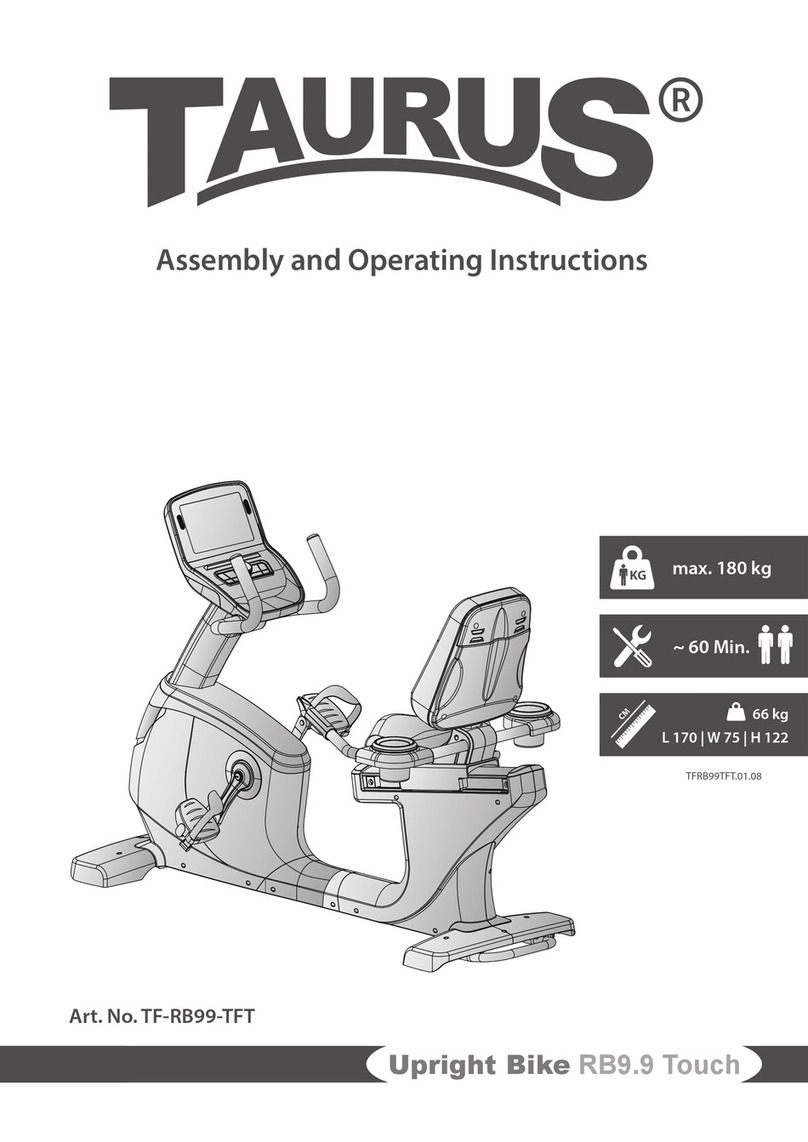 TAURUS®

Assembly and Operating Instructions

KG max. 180 kg

~ 60 Min.

CM 66 kg
L 170 | W 75 | H 122

TFRB99TFT.01.08

Art. No. TF-RB99-TFT

Upright Bike RB9.9 Touch